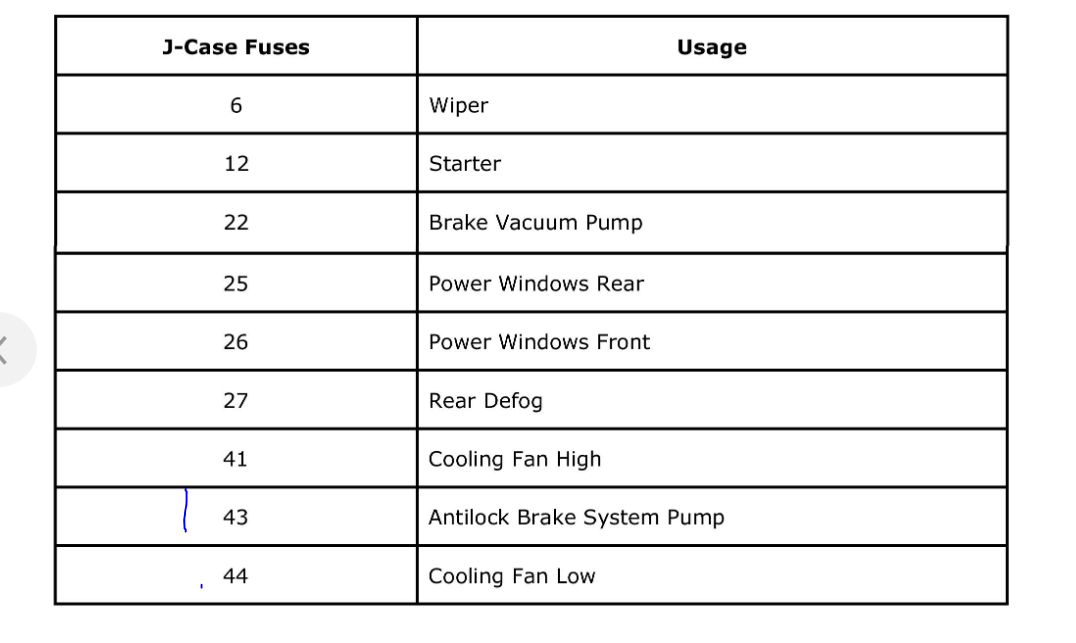 | J-Case Fuses | Usage |
|---|---|
| 6 | Wiper |
| 12 | Starter |
| 22 | Brake Vacuum Pump |
| 25 | Power Windows Rear |
| 26 | Power Windows Front |
| 27 | Rear Defog |
| 41 | Cooling Fan High |
| 43 | Antilock Brake System Pump |
| 44 | Cooling Fan Low |